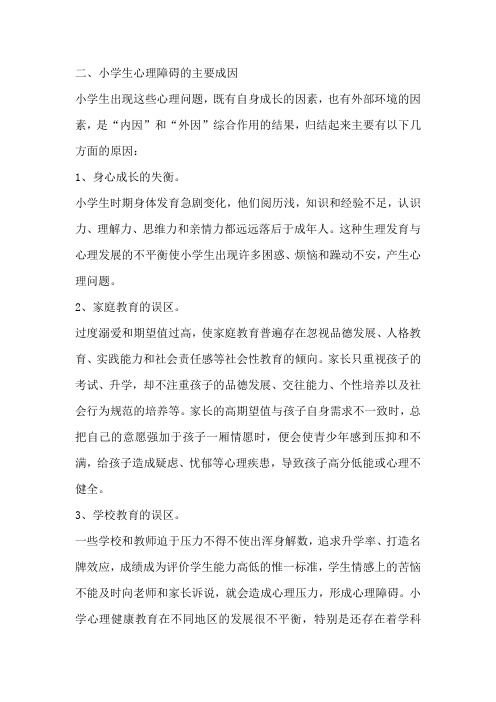 二、小学生心理障碍的主要成因

小学生出现这些心理问题，既有自身成长的因素，也有外部环境的因素，是“内因”和“外因”综合作用的结果，归结起来主要有以下几方面的原因：

1、身心成长的失衡。

小学生时期身体发育急剧变化，他们阅历浅，知识和经验不足，认识力、理解力、思维力和亲情力都远远落后于成年人。这种生理发育与心理发展的不平衡使小学生出现许多困惑、烦恼和躁动不安，产生心理问题。

2、家庭教育的误区。

过度溺爱和期望值过高，使家庭教育普遍存在忽视品德发展、人格教育、实践能力和社会责任感等社会性教育的倾向。家长只重视孩子的考试、升学，却不注重孩子的品德发展、交往能力、个性培养以及社会行为规范的培养等。家长的高期望值与孩子自身需求不一致时，总把自己的意愿强加于孩子一厢情愿时，便会使青少年感到压抑和不满，给孩子造成疑虑、忧郁等心理疾患，导致孩子高分低能或心理不健全。

3、学校教育的误区。

一些学校和教师迫于压力不得不使出浑身解数，追求升学率、打造名牌效应，成绩成为评价学生能力高低的惟一标准，学生情感上的苦恼不能及时向老师和家长诉说，就会造成心理压力，形成心理障碍。小学心理健康教育在不同地区的发展很不平衡，特别是还存在着学科